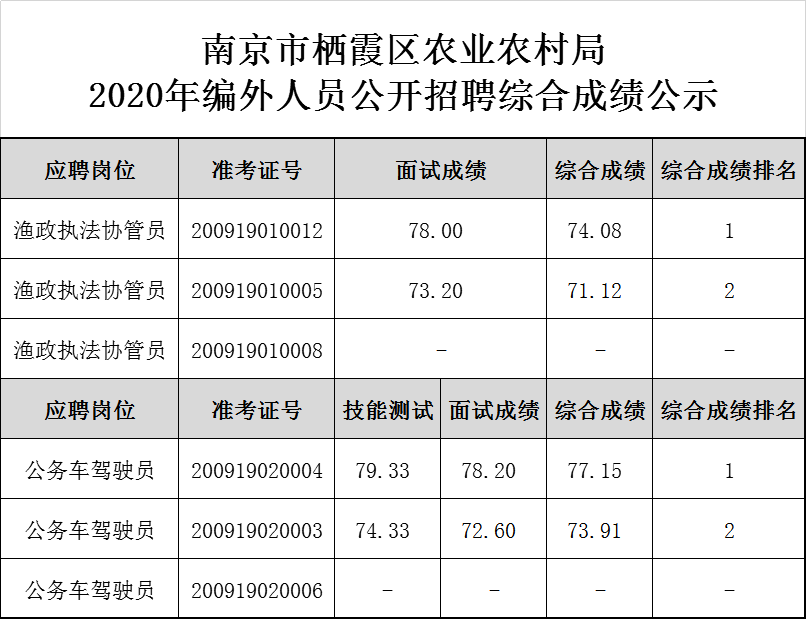 南京市栖霞区农业农村局
2020年编外人员公开招聘综合成绩公示

| 应聘岗位 | 准考证号 | 面试成绩 | | 综合成绩 | 综合成绩排名 |
|---|---|---|---|---|---|
| 渔政执法协管员 | 200919010012 | 78.00 | | 74.08 | 1 |
| 渔政执法协管员 | 200919010005 | 73.20 | | 71.12 | 2 |
| 渔政执法协管员 | 200919010008 | - | | - | - |
| 应聘岗位 | 准考证号 | 技能测试 | 面试成绩 | 综合成绩 | 综合成绩排名 |
| 公务车驾驶员 | 200919020004 | 79.33 | 78.20 | 77.15 | 1 |
| 公务车驾驶员 | 200919020003 | 74.33 | 72.60 | 73.91 | 2 |
| 公务车驾驶员 | 200919020006 | - | - | - | - |